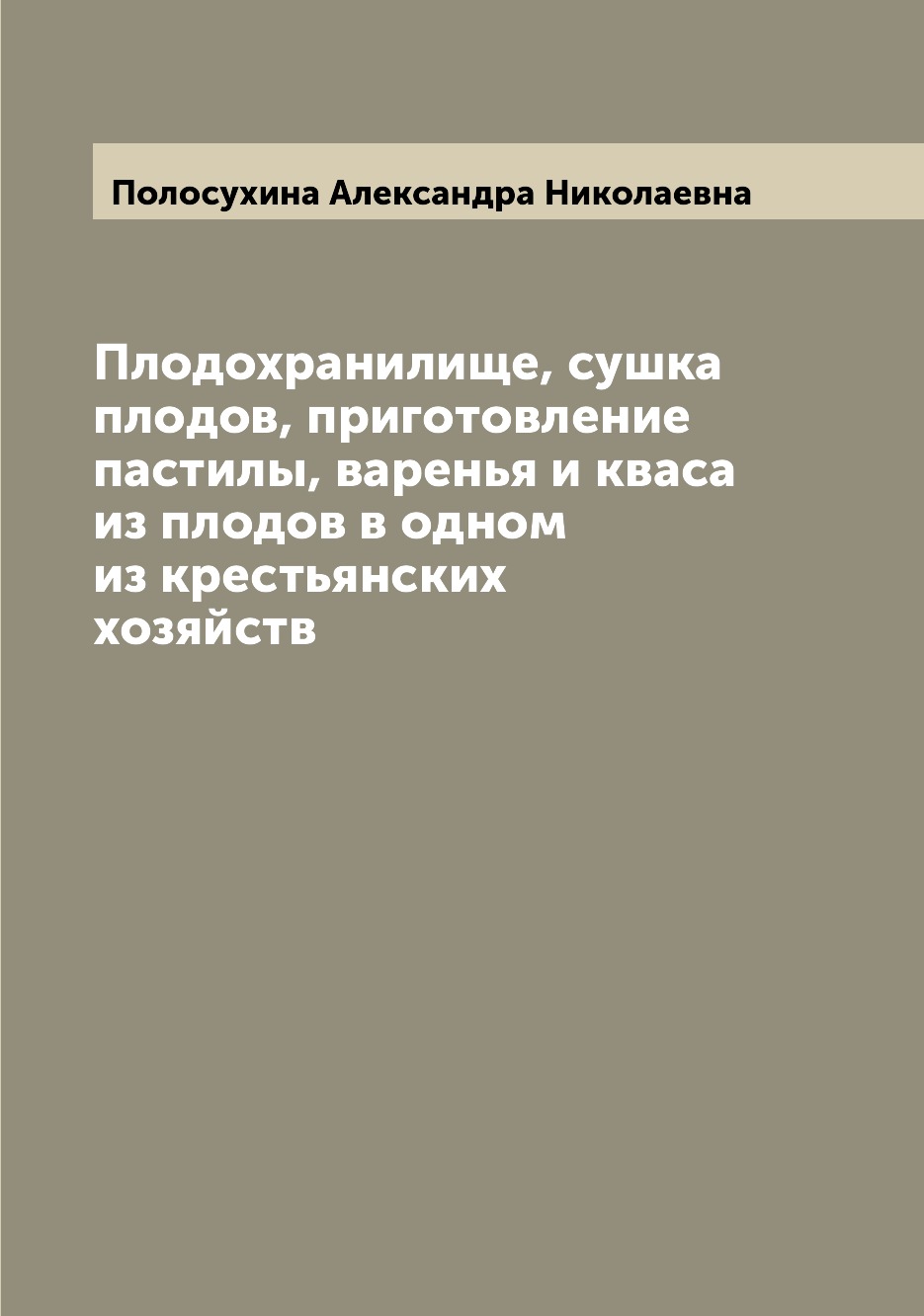 Полосухина Александра Николаевна

Плодохранилище, сушка плодов, приготовление пастилы, варенья и кваса из плодов в одном из крестьянских хозяйств